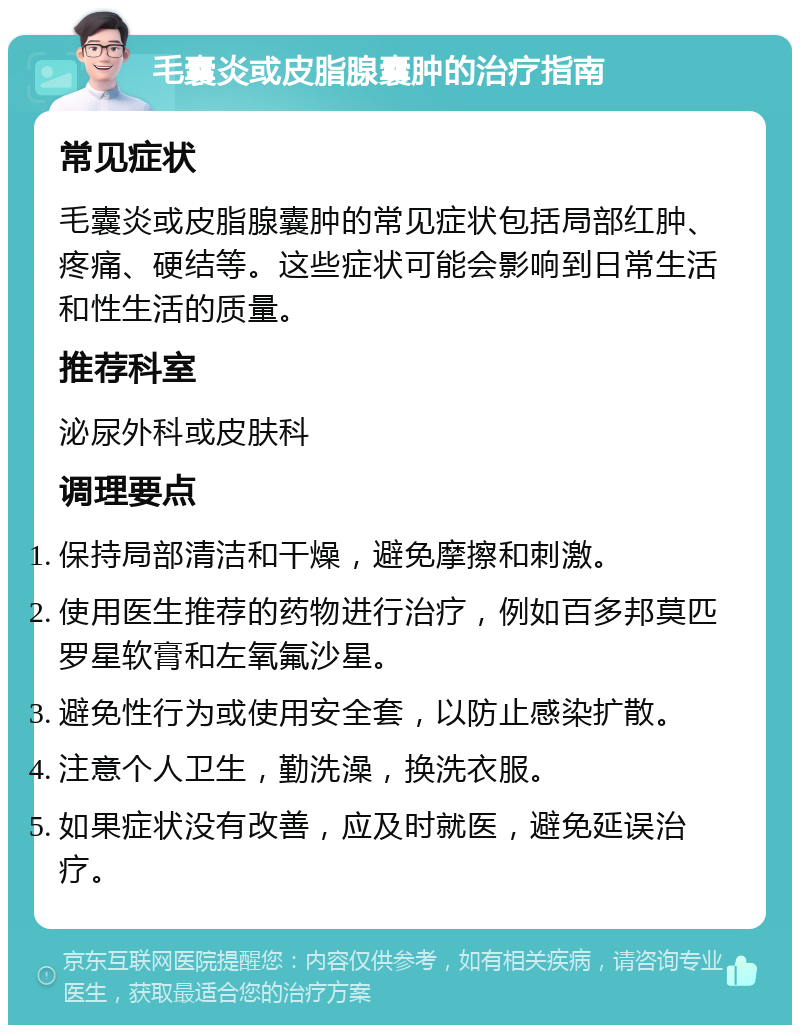 毛囊炎或皮脂腺囊肿的治疗指南

常见症状

毛囊炎或皮脂腺囊肿的常见症状包括局部红肿、疼痛、硬结等。这些症状可能会影响到日常生活和性生活的质量。

推荐科室

泌尿外科或皮肤科

调理要点

1. 保持局部清洁和干燥，避免摩擦和刺激。
2. 使用医生推荐的药物进行治疗，例如百多邦莫匹罗星软膏和左氧氟沙星。
3. 避免性行为或使用安全套，以防止感染扩散。
4. 注意个人卫生，勤洗澡，换洗衣服。
5. 如果症状没有改善，应及时就医，避免延误治疗。

京东互联网医院提醒您：内容仅供参考，如有相关疾病，请咨询专业医生，获取最适合您的治疗方案